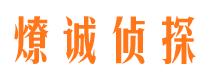 燎诚侦探